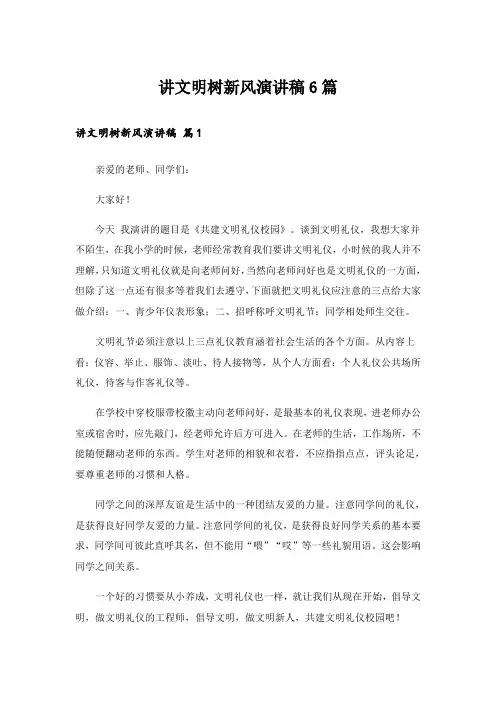 讲文明树新风演讲稿6篇

讲文明树新风演讲稿 篇1

亲爱的老师、同学们：

大家好！

今天 我演讲的题目是《共建文明礼仪校园》。谈到文明礼仪，我想大家并不陌生，在我小学的时候，老师经常教育我们要讲文明礼仪，小时候的我人并不理解，只知道文明礼仪就是向老师问好，当然向老师问好也是文明礼仪的一方面，但除了这一点还有很多等着我们去遵守，下面就把文明礼仪应注意的三点给大家做介绍：一、青少年仪表形象；二、招呼称呼文明礼节；同学相处师生交往。

文明礼节必须注意以上三点礼仪教育涵着社会生活的各个方面。从内容上看：仪容、举止、服饰、谈吐、待人接物等，从个人方面看：个人礼仪公共场所礼仪，待客与作客礼仪等。

在学校中穿校服带校徽主动向老师问好，是最基本的礼仪表现，进老师办公室或宿舍时，应先敲门，经老师允许后方可进入。在老师的生活，工作场所，不能随便翻动老师的东西。学生对老师的相貌和衣着，不应指指点点，评头论足，要尊重老师的习惯和人格。

同学之间的深厚友谊是生活中的一种团结友爱的力量。注意同学间的礼仪，是获得良好同学友爱的力量。注意同学间的礼仪，是获得良好同学关系的基本要求，同学间可彼此直呼其名，但不能用“喂”“哎”等一些礼貌用语。这会影响同学之间关系。

一个好的习惯要从小养成，文明礼仪也一样，就让我们从现在开始，倡导文明，做文明礼仪的工程师，倡导文明，做文明新人，共建文明礼仪校园吧！